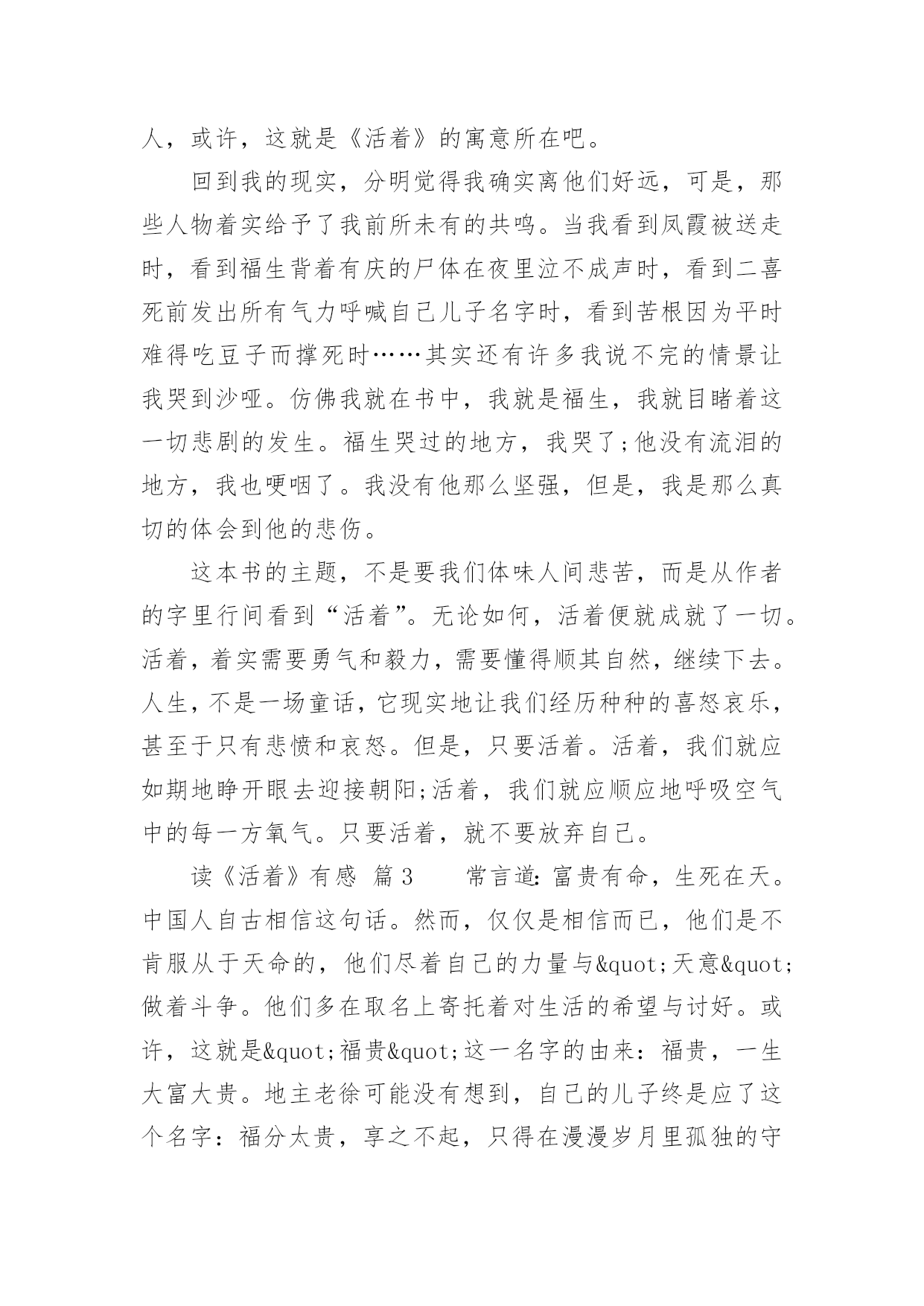 人，或许，这就是《活着》的寓意所在吧。

回到我的现实，分明觉得我确实离他们好远，可是，那些人物着实给予了我前所未有的共鸣。当我看到凤霞被送走时，看到福生背着有庆的尸体在夜里泣不成声时，看到二喜死前发出所有气力呼喊自己儿子名字时，看到苦根因为平时难得吃豆子而撑死时……其实还有许多我说不完的情景让我哭到沙哑。仿佛我就在书中，我就是福生，我就目睹着这一切悲剧的发生。福生哭过的地方，我哭了;他没有流泪的地方，我也哽咽了。我没有他那么坚强，但是，我是那么真切的体会到他的悲伤。

这本书的主题，不是要我们体味人间悲苦，而是从作者的字里行间看到“活着”。无论如何，活着便就成就了一切。活着，着实需要勇气和毅力，需要懂得顺其自然，继续下去。人生，不是一场童话，它现实地让我们经历种种的喜怒哀乐，甚至于只有悲愤和哀怒。但是，只要活着。活着，我们就应如期地睁开眼去迎接朝阳;活着，我们就应顺应地呼吸空气中的每一方氧气。只要活着，就不要放弃自己。

读《活着》有感 篇3 常言道：富贵有命，生死在天。中国人自古相信这句话。然而，仅仅是相信而已，他们是不肯服从于天命的，他们尽着自己的力量与&quot;天意&quot;做着斗争。他们多在取名上寄托着对生活的希望与讨好。或许，这就是&quot;福贵&quot;这一名字的由来：福贵，一生大富大贵。地主老徐可能没有想到，自己的儿子终是应了这个名字：福分太贵，享之不起，只得在漫漫岁月里孤独的守